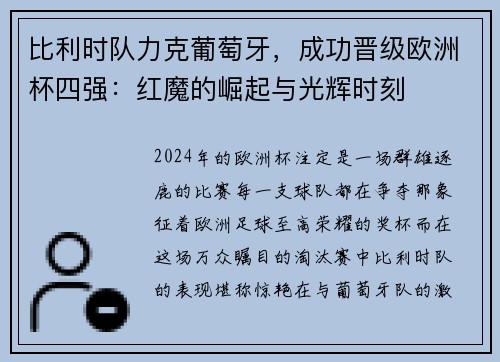 比利时队力克葡萄牙，成功晋级欧洲杯四强：红魔的崛起与光辉时刻

2024年的欧洲杯注定是一场群雄逐鹿的比赛每一支球队都在争夺那象征着欧洲足球至高荣耀的奖杯而在这场万众瞩目的淘汰赛中比利时队的表现堪称惊艳在与葡萄牙队的激